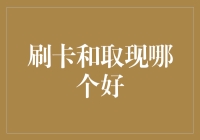 刷卡和取现哪个好